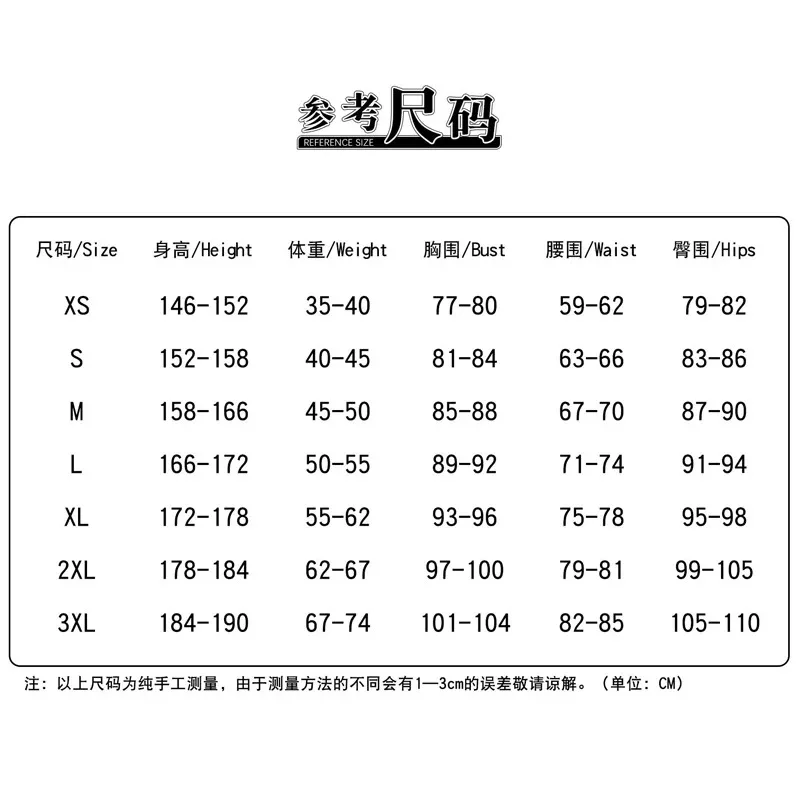 参考尺码
REFERENCE SIZE

| 尺码/Size | 身高/Height | 体重/Weight | 胸围/Bust | 腰围/Waist | 臀围/Hips |
|---|---|---|---|---|---|
| XS | 146-152 | 35-40 | 77-80 | 59-62 | 79-82 |
| S | 152-158 | 40-45 | 81-84 | 63-66 | 83-86 |
| M | 158-166 | 45-50 | 85-88 | 67-70 | 87-90 |
| L | 166-172 | 50-55 | 89-92 | 71-74 | 91-94 |
| XL | 172-178 | 55-62 | 93-96 | 75-78 | 95-98 |
| 2XL | 178-184 | 62-67 | 97-100 | 79-81 | 99-105 |
| 3XL | 184-190 | 67-74 | 101-104 | 82-85 | 105-110 |

注：以上尺码为纯手工测量，由于测量方法的不同会有1—3cm的误差敬请谅解。（单位：CM）